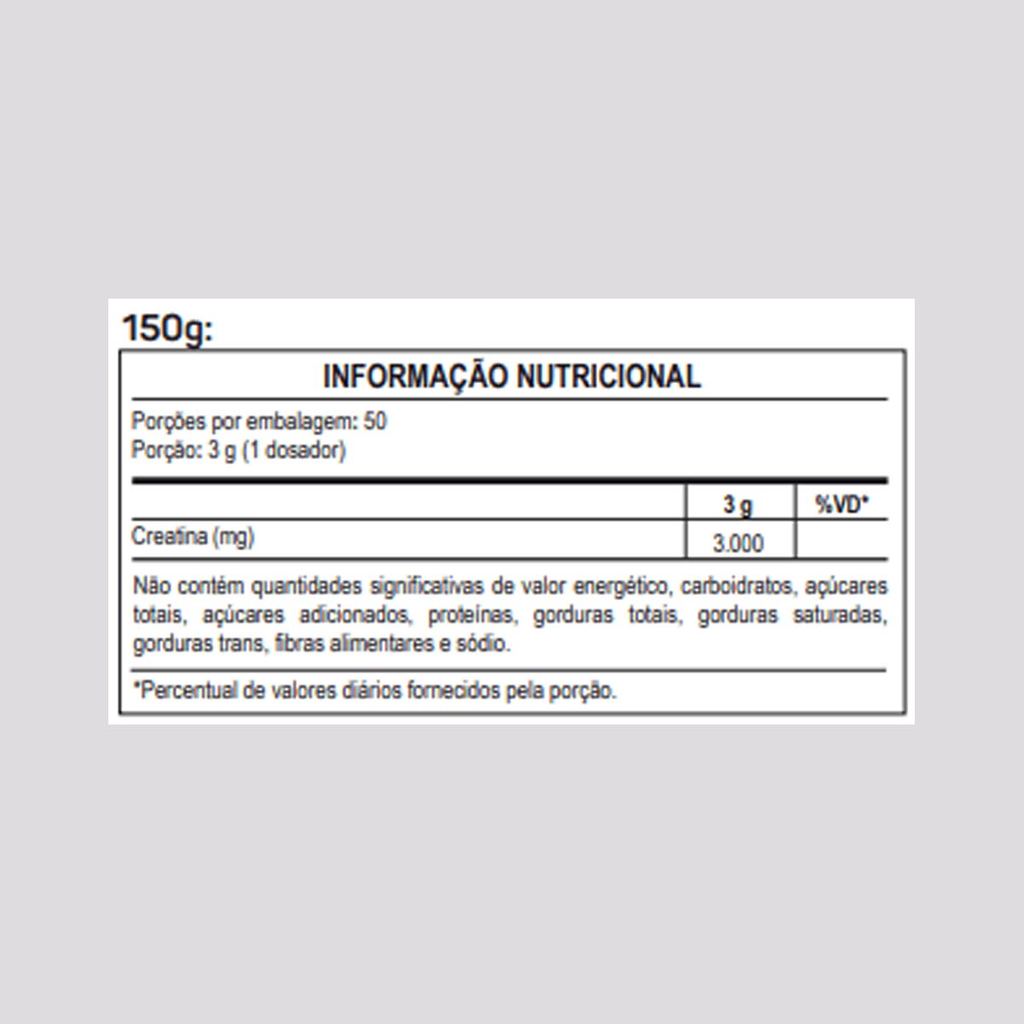 150g:

INFORMAÇÃO NUTRICIONAL

Porções por embalagem: 50
Porção: 3 g (1 dosador)

|  | 3 g | %VD* |
|---|---|---|
| Creatina (mg) | 3.000 |  |

Não contém quantidades significativas de valor energético, carboidratos, açúcares totais, açúcares adicionados, proteínas, gorduras totais, gorduras saturadas, gorduras trans, fibras alimentares e sódio.

*Percentual de valores diários fornecidos pela porção.